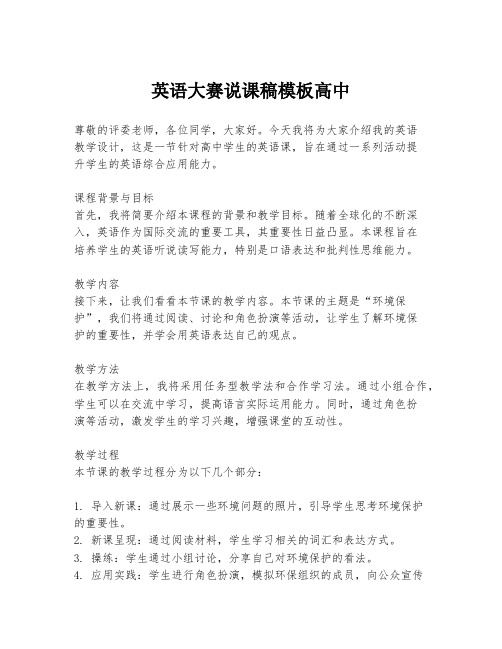 英语大赛说课稿模板高中

尊敬的评委老师，各位同学，大家好。今天我将为大家介绍我的英语教学设计，这是一节针对高中学生的英语课，旨在通过一系列活动提升学生的英语综合应用能力。

课程背景与目标
首先，我将简要介绍本课程的背景和教学目标。随着全球化的不断深入，英语作为国际交流的重要工具，其重要性日益凸显。本课程旨在培养学生的英语听说读写能力，特别是口语表达和批判性思维能力。

教学内容
接下来，让我们看看本节课的教学内容。本节课的主题是“环境保护”，我们将通过阅读、讨论和角色扮演等活动，让学生了解环境保护的重要性，并学会用英语表达自己的观点。

教学方法
在教学方法上，我将采用任务型教学法和合作学习法。通过小组合作，学生可以在交流中学习，提高语言实际运用能力。同时，通过角色扮演等活动，激发学生的学习兴趣，增强课堂的互动性。

教学过程
本节课的教学过程分为以下几个部分：

1. 导入新课：通过展示一些环境问题的照片，引导学生思考环境保护的重要性。
2. 新课呈现：通过阅读材料，学生学习相关的词汇和表达方式。
3. 操练：学生通过小组讨论，分享自己对环境保护的看法。
4. 应用实践：学生进行角色扮演，模拟环保组织的成员，向公众宣传